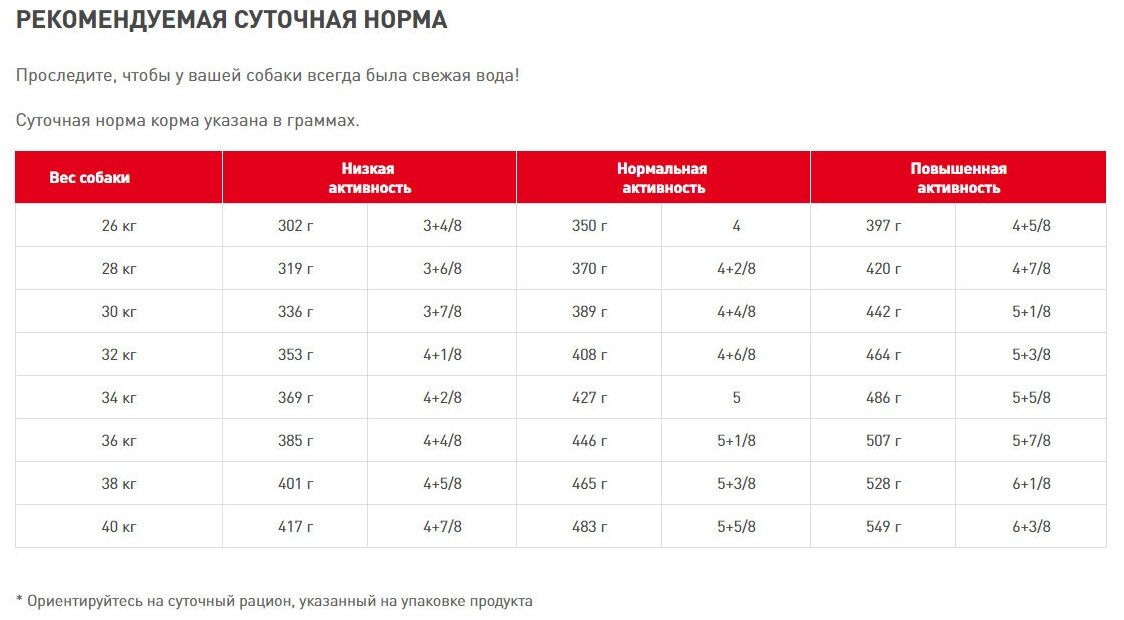 РЕКОМЕНДУЕМАЯ СУТОЧНАЯ НОРМА

Проследите, чтобы у вашей собаки всегда была свежая вода!

Суточная норма корма указана в граммах.

| Вес собаки | Низкая активность | | Нормальная активность | | Повышенная активность | |
|---|---|---|---|---|---|---|
| 26 кг | 302 г | 3+4/8 | 350 г | 4 | 397 г | 4+5/8 |
| 28 кг | 319 г | 3+6/8 | 370 г | 4+2/8 | 420 г | 4+7/8 |
| 30 кг | 336 г | 3+7/8 | 389 г | 4+4/8 | 442 г | 5+1/8 |
| 32 кг | 353 г | 4+1/8 | 408 г | 4+6/8 | 464 г | 5+3/8 |
| 34 кг | 369 г | 4+2/8 | 427 г | 5 | 486 г | 5+5/8 |
| 36 кг | 385 г | 4+4/8 | 446 г | 5+1/8 | 507 г | 5+7/8 |
| 38 кг | 401 г | 4+5/8 | 465 г | 5+3/8 | 528 г | 6+1/8 |
| 40 кг | 417 г | 4+7/8 | 483 г | 5+5/8 | 549 г | 6+3/8 |

* Ориентируйтесь на суточный рацион, указанный на упаковке продукта